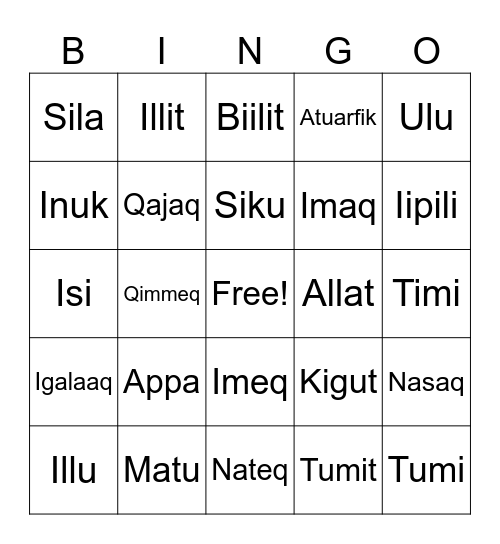 | B | I | N | G | O |
|---|---|---|---|---|
| Sila | Illit | Biilit | Atuarfik | Ulu |
| Inuk | Qajaq | Siku | Imaq | Iipili |
| Isi | Qimmeq | Free! | Allat | Timi |
| Igalaaq | Appa | Imeq | Kigut | Nasaq |
| Illu | Matu | Nateq | Tumit | Tumi |